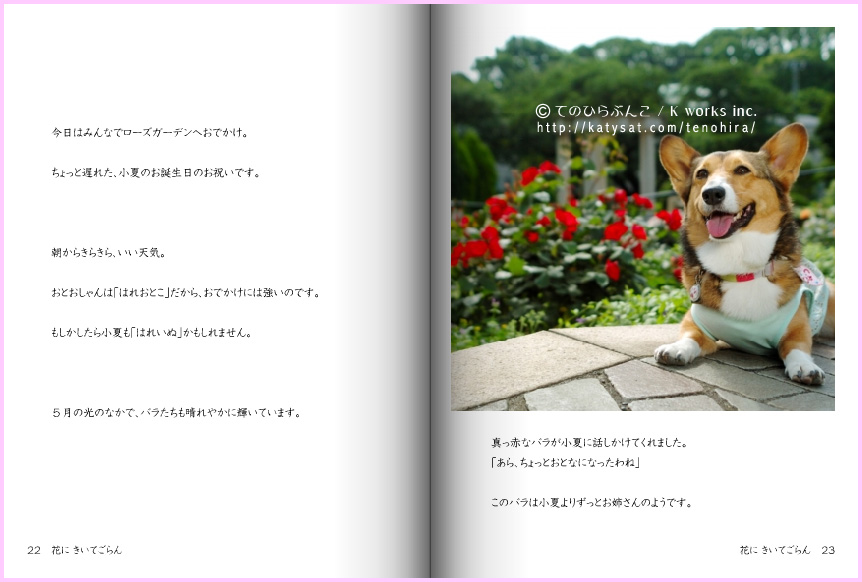 今日はみんなでローズガーデンへおでかけ。

ちょっと遅れた、小夏のお誕生日のお祝いです。

朝からきらきら、いい天気。

おとおしゃんは「はれおとこ」だから、おでかけには強いのです。

もしかしたら小夏も「はれいぬ」かもしれません。

５月の光のなかで、バラたちも晴れやかに輝いています。

22　花に きいてごらん

© てのひらぶんこ / K works inc.
http://katysat.com/tenohira/

真っ赤なバラが小夏に話しかけてくれました。
「あら、ちょっとおとなになったわね」

このバラは小夏よりずっとお姉さんのようです。

花に きいてごらん　23